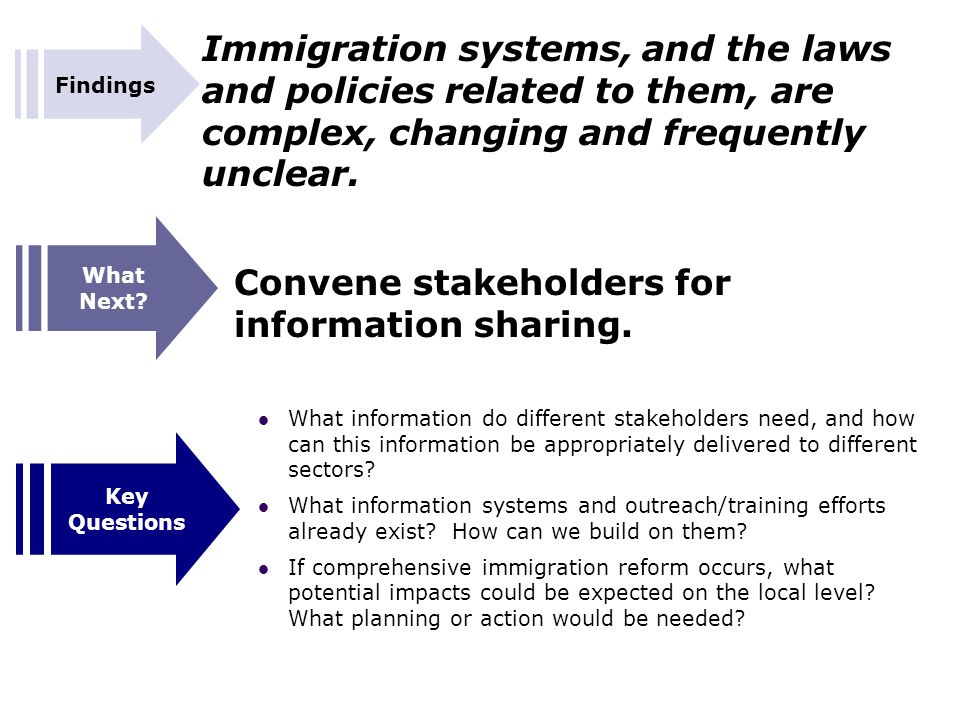 Findings

Immigration systems, and the laws and policies related to them, are complex, changing and frequently unclear.

What Next?

Convene stakeholders for information sharing.

Key Questions

- What information do different stakeholders need, and how can this information be appropriately delivered to different sectors?
- What information systems and outreach/training efforts already exist? How can we build on them?
- If comprehensive immigration reform occurs, what potential impacts could be expected on the local level? What planning or action would be needed?